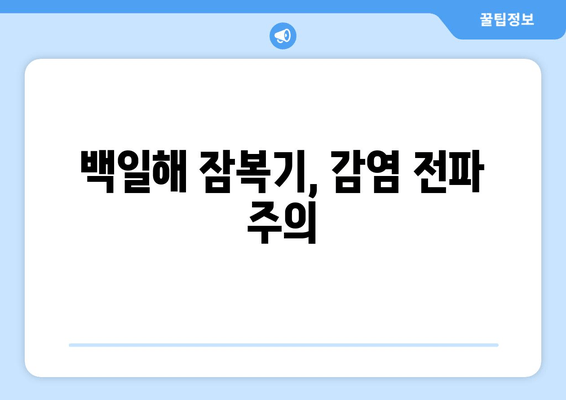 꿀팁정보

백일해 잠복기, 감염 전파 주의